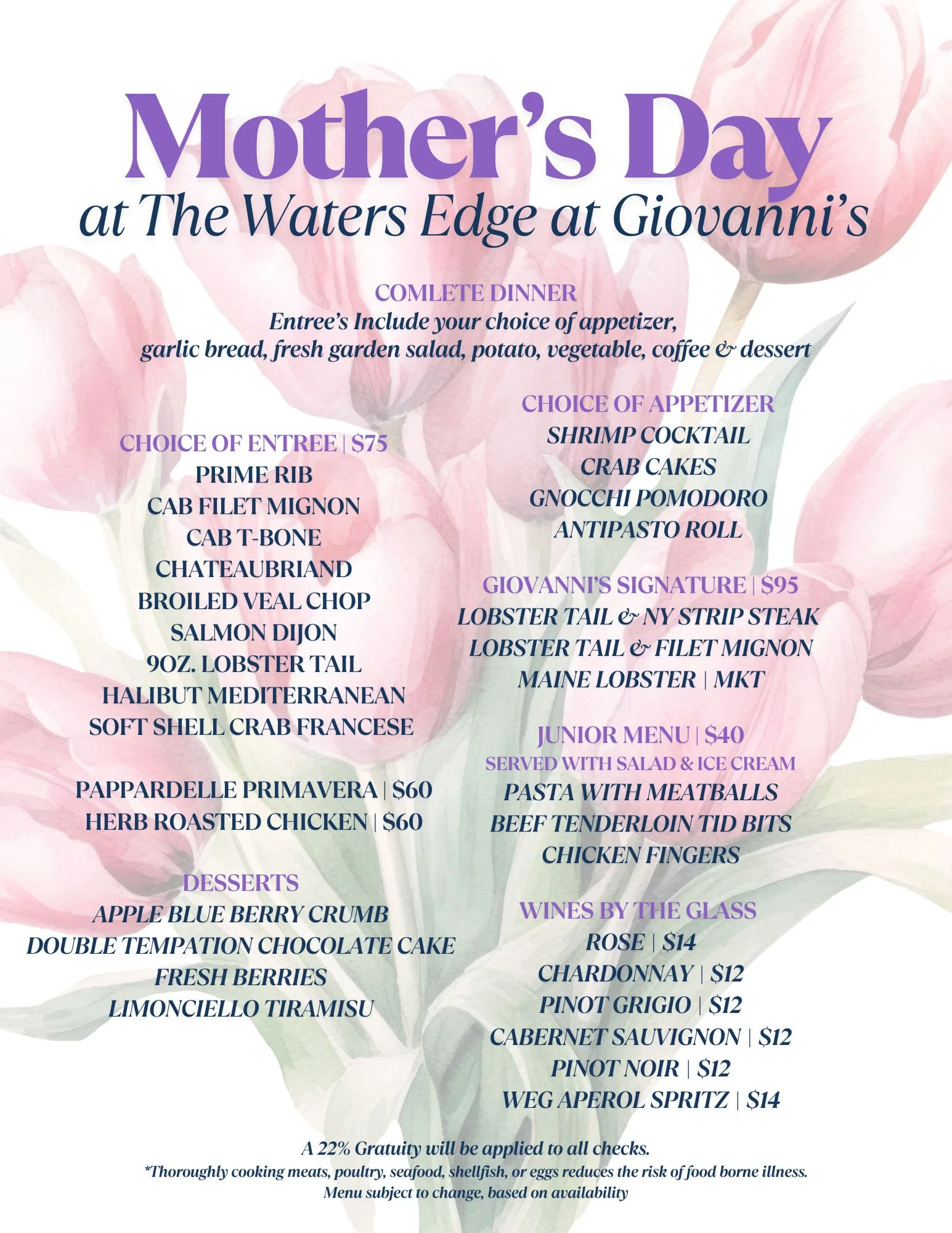 Mother's Day
at The Waters Edge at Giovanni's

COMLETE DINNER
Entree's Include your choice of appetizer, garlic bread, fresh garden salad, potato, vegetable, coffee & dessert

CHOICE OF ENTREE | $75
PRIME RIB
CAB FILET MIGNON
CAB T-BONE
CHATEAUBRIAND
BROILED VEAL CHOP
SALMON DIJON
9OZ. LOBSTER TAIL
HALIBUT MEDITERRANEAN
SOFT SHELL CRAB FRANCESE

PAPPARDELLE PRIMAVERA | $60
HERB ROASTED CHICKEN | $60

DESSERTS
APPLE BLUE BERRY CRUMB
DOUBLE TEMPATION CHOCOLATE CAKE
FRESH BERRIES
LIMONCIELLO TIRAMISU

CHOICE OF APPETIZER
SHRIMP COCKTAIL
CRAB CAKES
GNOCCHI POMODORO
ANTIPASTO ROLL

GIOVANNI'S SIGNATURE | $95
LOBSTER TAIL & NY STRIP STEAK
LOBSTER TAIL & FILET MIGNON
MAINE LOBSTER | MKT

JUNIOR MENU | $40
SERVED WITH SALAD & ICE CREAM
PASTA WITH MEATBALLS
BEEF TENDERLOIN TID BITS
CHICKEN FINGERS

WINES BY THE GLASS
ROSE | $14
CHARDONNAY | $12
PINOT GRIGIO | $12
CABERNET SAUVIGNON | $12
PINOT NOIR | $12
WEG APEROL SPRITZ | $14

A 22% Gratuity will be applied to all checks.
*Thoroughly cooking meats, poultry, seafood, shellfish, or eggs reduces the risk of food borne illness.
Menu subject to change, based on availability